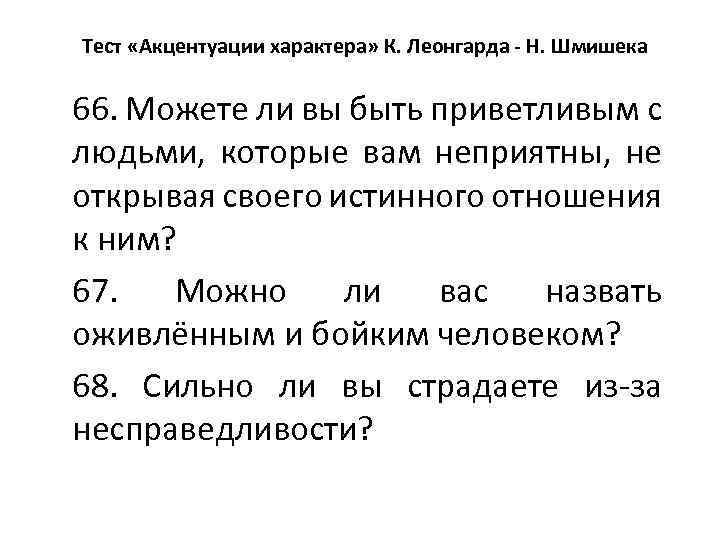 Тест «Акцентуации характера» К. Леонгарда - Н. Шмишека

66. Можете ли вы быть приветливым с людьми, которые вам неприятны, не открывая своего истинного отношения к ним?

67. Можно ли вас назвать оживлённым и бойким человеком?

68. Сильно ли вы страдаете из-за несправедливости?